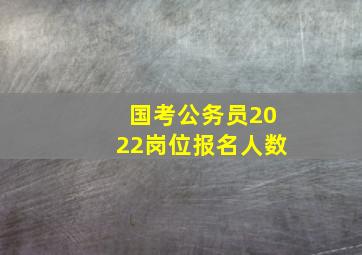 国考公务员2022岗位报名人数